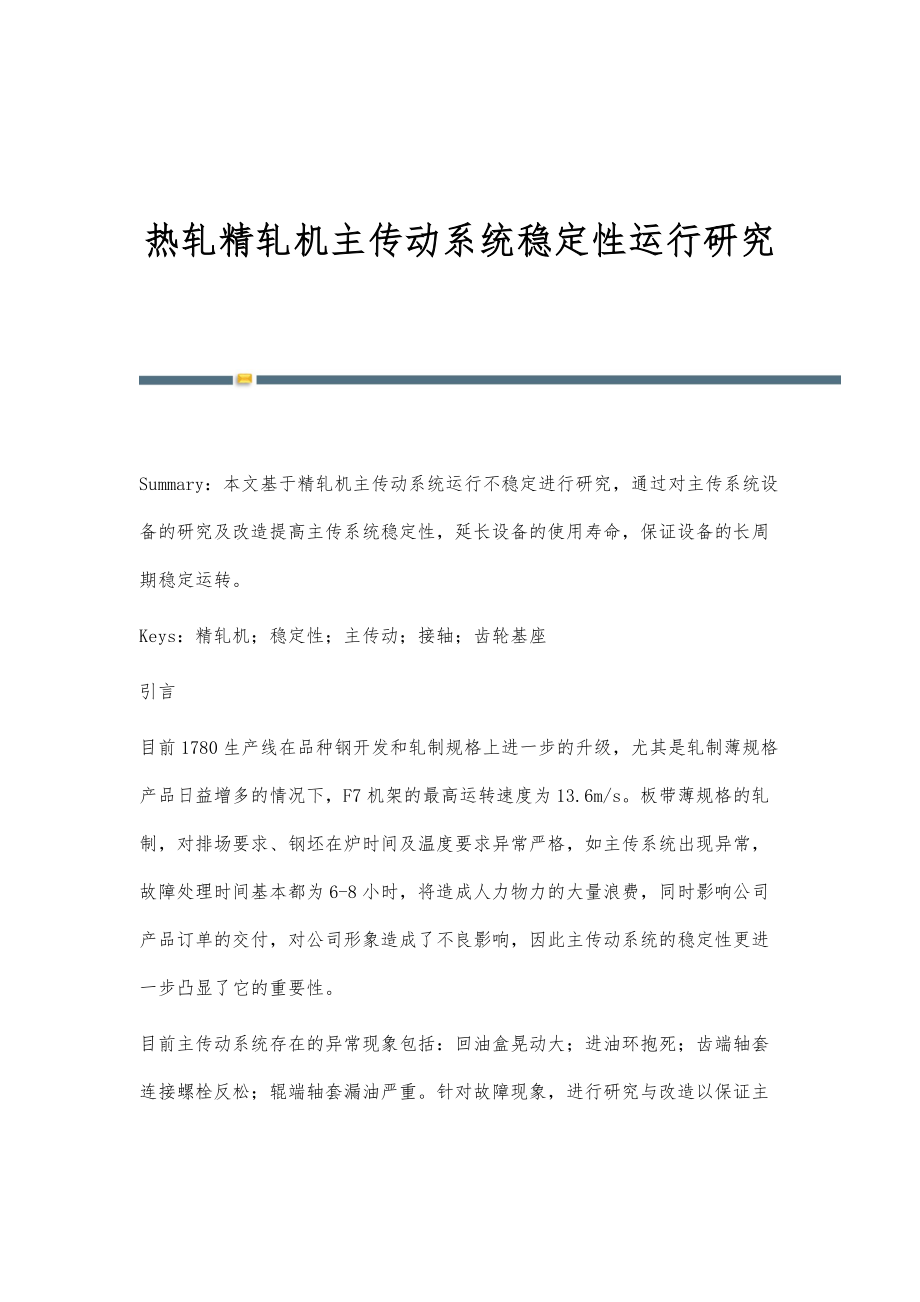 热轧精轧机主传动系统稳定性运行研究

Summary：本文基于精轧机主传动系统运行不稳定进行研究，通过对主传系统设备的研究及改造提高主传系统稳定性，延长设备的使用寿命，保证设备的长周期稳定运转。

Keys：精轧机；稳定性；主传动；接轴；齿轮基座

引言

目前1780生产线在品种钢开发和轧制规格上进一步的升级，尤其是轧制薄规格产品日益增多的情况下，F7机架的最高运转速度为13.6m/s。板带薄规格的轧制，对排场要求、钢坯在炉时间及温度要求异常严格，如主传系统出现异常，故障处理时间基本都为6-8小时，将造成人力物力的大量浪费，同时影响公司产品订单的交付，对公司形象造成了不良影响，因此主传动系统的稳定性更进一步凸显了它的重要性。

目前主传动系统存在的异常现象包括：回油盒晃动大；进油环抱死；齿端轴套连接螺栓反松；辊端轴套漏油严重。针对故障现象，进行研究与改造以保证主